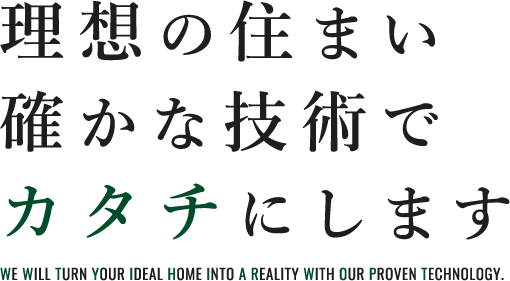 理想の住まい
確かな技術で
カタチにします

WE WILL TURN YOUR IDEAL HOME INTO A REALITY WITH OUR PROVEN TECHNOLOGY.